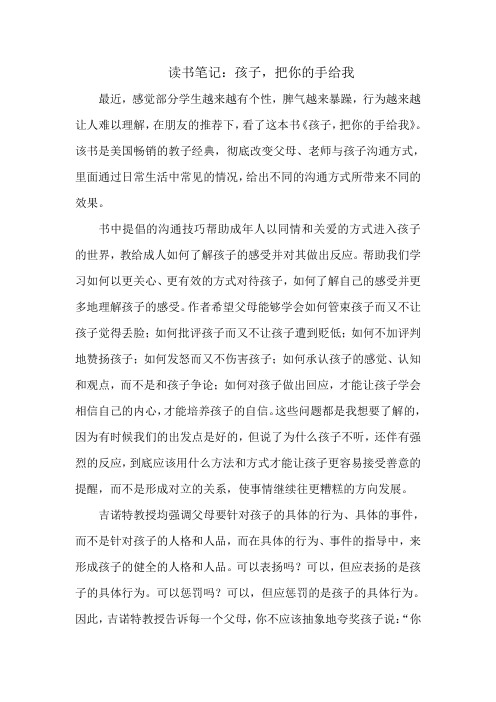 读书笔记：孩子，把你的手给我

最近，感觉部分学生越来越有个性，脾气越来暴躁，行为越来越让人难以理解，在朋友的推荐下，看了这本书《孩子，把你的手给我》。该书是美国畅销的教子经典，彻底改变父母、老师与孩子沟通方式，里面通过日常生活中常见的情况，给出不同的沟通方式所带来不同的效果。

书中提倡的沟通技巧帮助成年人以同情和关爱的方式进入孩子的世界，教给成人如何了解孩子的感受并对其做出反应。帮助我们学习如何以更关心、更有效的方式对待孩子，如何了解自己的感受并更多地理解孩子的感受。作者希望父母能够学会如何管束孩子而又不让孩子觉得丢脸；如何批评孩子而又不让孩子遭到贬低；如何不加评判地赞扬孩子；如何发怒而又不伤害孩子；如何承认孩子的感觉、认知和观点，而不是和孩子争论；如何对孩子做出回应，才能让孩子学会相信自己的内心，才能培养孩子的自信。这些问题都是我想要了解的，因为有时候我们的出发点是好的，但说了为什么孩子不听，还伴有强烈的反应，到底应该用什么方法和方式才能让孩子更容易接受善意的提醒，而不是形成对立的关系，使事情继续往更糟糕的方向发展。

吉诺特教授均强调父母要针对孩子的具体的行为、具体的事件，而不是针对孩子的人格和人品，而在具体的行为、事件的指导中，来形成孩子的健全的人格和人品。可以表扬吗？可以，但应表扬的是孩子的具体行为。可以惩罚吗？可以，但应惩罚的是孩子的具体行为。因此，吉诺特教授告诉每一个父母，你不应该抽象地夸奖孩子说：“你